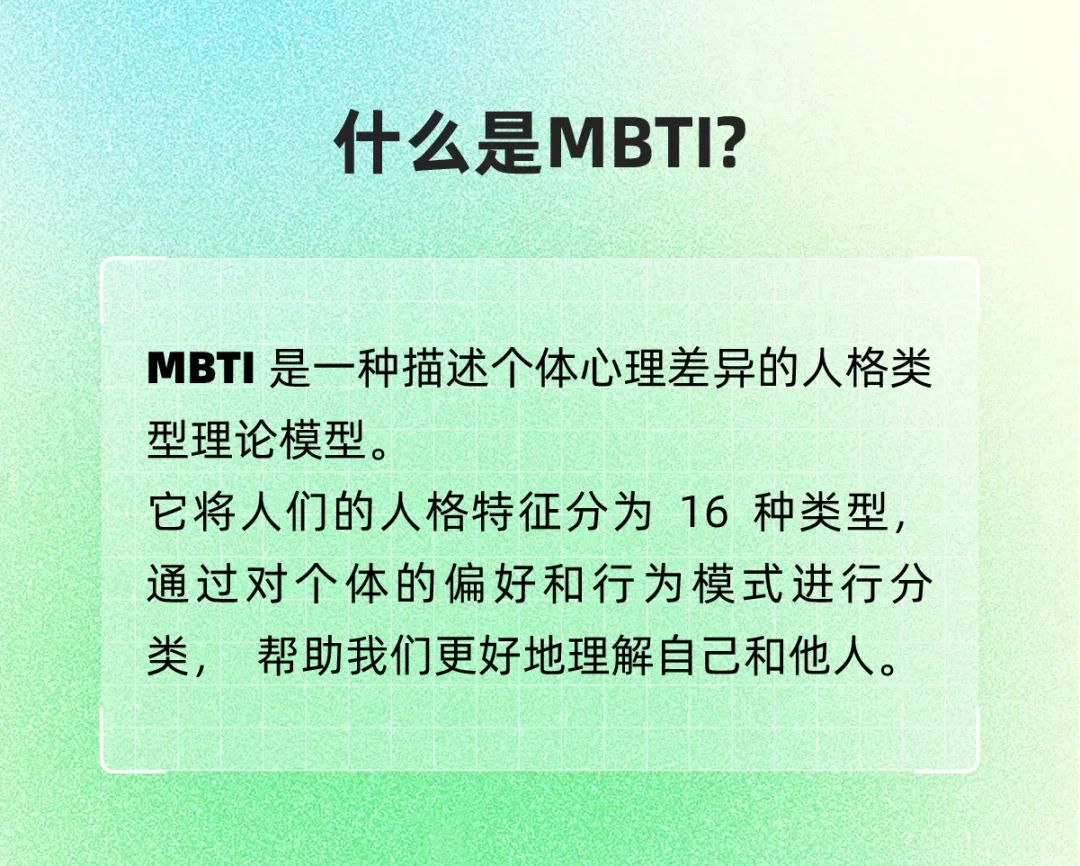 什么是MBTI?

MBTI是一种描述个体心理差异的人格类型理论模型。
它将人们的人格特征分为16种类型，通过对个体的偏好和行为模式进行分类，帮助我们更好地理解自己和他人。